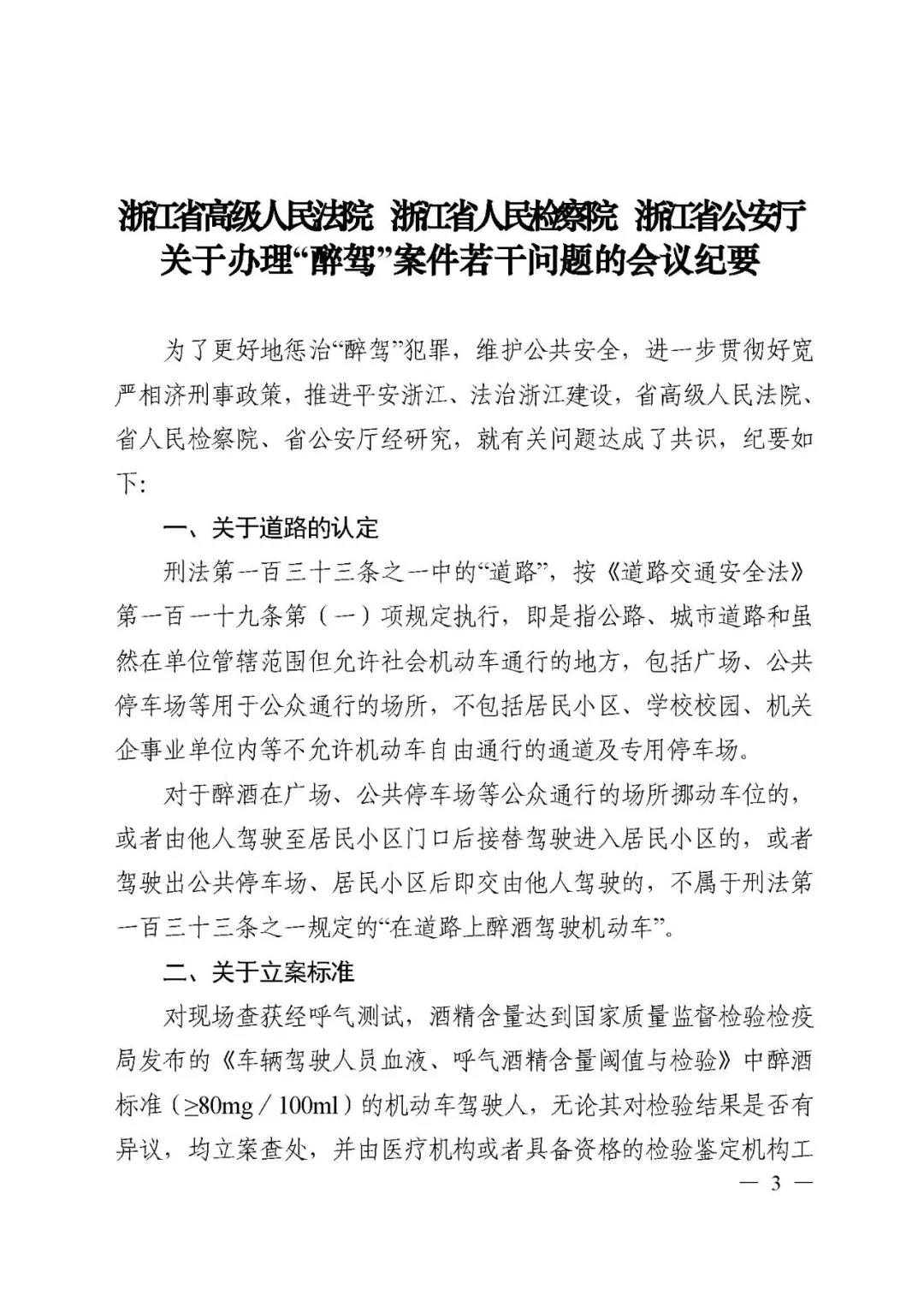 浙江省高级人民法院 浙江省人民检察院 浙江省公安厅
关于办理“醉驾”案件若干问题的会议纪要

为了更好地惩治“醉驾”犯罪，维护公共安全，进一步贯彻好宽严相济刑事政策，推进平安浙江、法治浙江建设，省高级人民法院、省人民检察院、省公安厅经研究，就有关问题达成了共识，纪要如下：

一、关于道路的认定

刑法第一百三十三条之一中的“道路”，按《道路交通安全法》第一百一十九条第（一）项规定执行，即是指公路、城市道路和虽然在单位管辖范围但允许社会机动车通行的地方，包括广场、公共停车场等用于公众通行的场所，不包括居民小区、学校校园、机关企事业单位内等不允许机动车自由通行的通道及专用停车场。

对于醉酒在广场、公共停车场等公众通行的场所挪动车位的，或者由他人驾驶至居民小区门口后接替驾驶进入居民小区的，或者驾驶出公共停车场、居民小区后即交由他人驾驶的，不属于刑法第一百三十三条之一规定的“在道路上醉酒驾驶机动车”。

二、关于立案标准

对现场查获经呼气测试，酒精含量达到国家质量监督检验检疫局发布的《车辆驾驶人员血液、呼气酒精含量阈值与检验》中醉酒标准（≥80mg／100ml）的机动车驾驶人，无论其对检验结果是否有异议，均立案查处，并由医疗机构或者具备资格的检验鉴定机构工

— 3 —